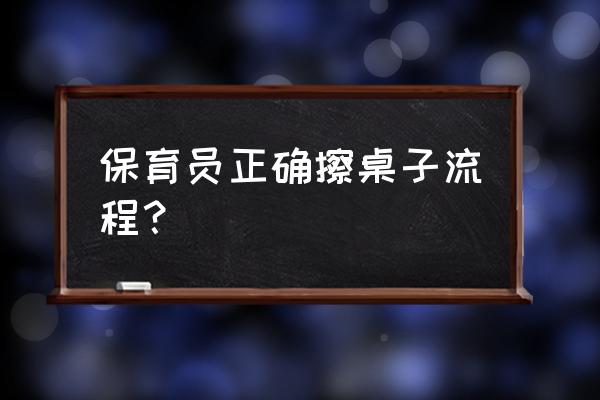 保育员正确擦桌子流程？